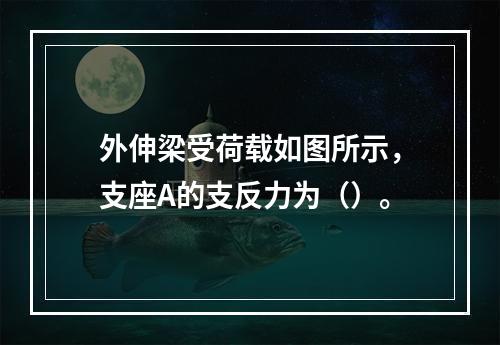 外伸梁受荷载如图所示，支座A的支反力为（）。